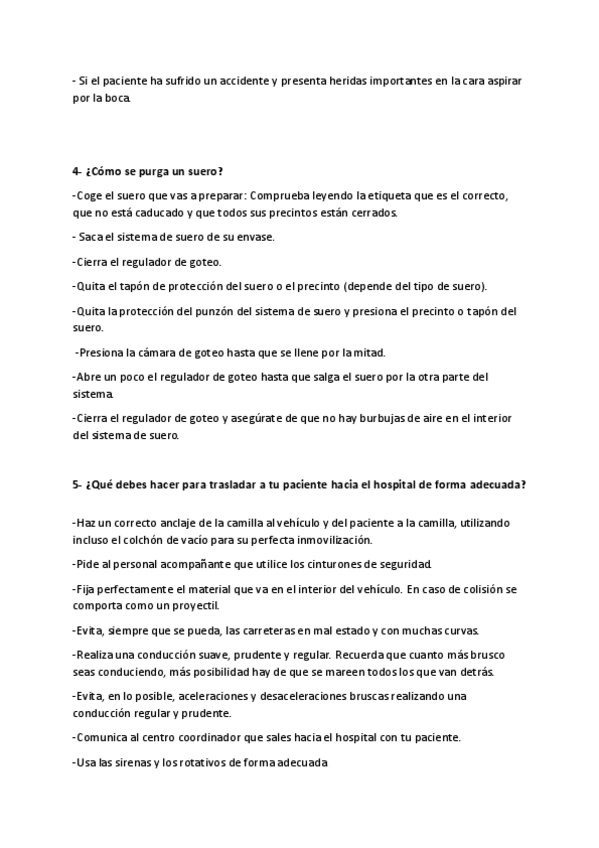 - Si el paciente ha sufrido un accidente y presenta heridas importantes en la cara aspirar por la boca.

4- ¿Cómo se purga un suero?

-Coge el suero que vas a preparar: Comprueba leyendo la etiqueta que es el correcto, que no está caducado y que todos sus precintos están cerrados.

- Saca el sistema de suero de su envase.

-Cierra el regulador de goteo.

-Quita el tapón de protección del suero o el precinto (depende del tipo de suero).

-Quita la protección del punzón del sistema de suero y presiona el precinto o tapón del suero.

-Presiona la cámara de goteo hasta que se llene por la mitad.

-Abre un poco el regulador de goteo hasta que salga el suero por la otra parte del sistema.

-Cierra el regulador de goteo y asegúrate de que no hay burbujas de aire en el interior del sistema de suero.

5- ¿Qué debes hacer para trasladar a tu paciente hacia el hospital de forma adecuada?

-Haz un correcto anclaje de la camilla al vehículo y del paciente a la camilla, utilizando incluso el colchón de vacío para su perfecta inmovilización.

-Pide al personal acompañante que utilice los cinturones de seguridad.

-Fija perfectamente el material que va en el interior del vehículo. En caso de colisión se comporta como un proyectil.

-Evita, siempre que se pueda, las carreteras en mal estado y con muchas curvas.

-Realiza una conducción suave, prudente y regular. Recuerda que cuanto más brusco seas conduciendo, más posibilidad hay de que se mareen todos los que van detrás.

-Evita, en lo posible, aceleraciones y desaceleraciones bruscas realizando una conducción regular y prudente.

-Comunica al centro coordinador que sales hacia el hospital con tu paciente.

-Usa las sirenas y los rotativos de forma adecuada